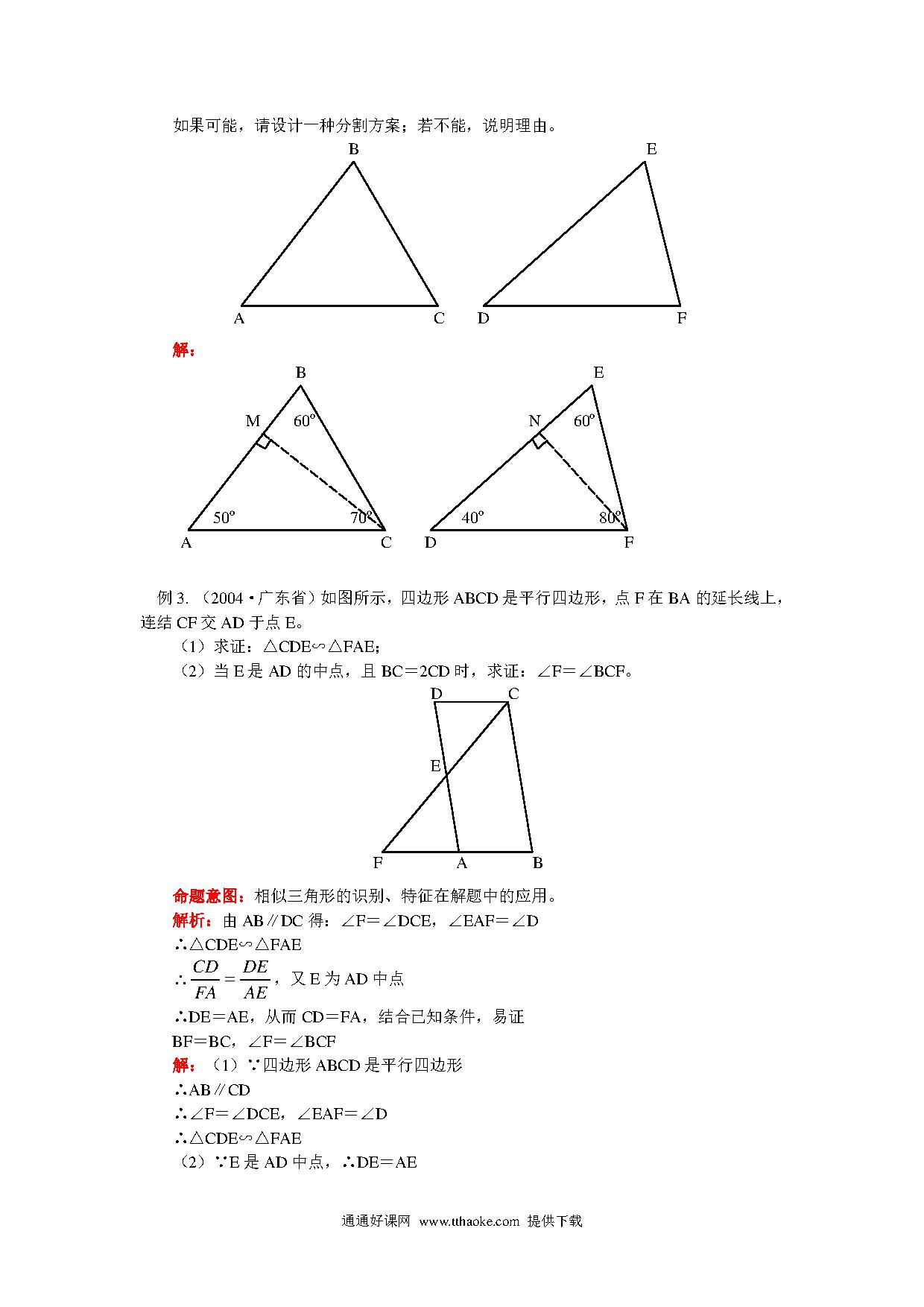 如果可能，请设计一种分割方案；若不能，说明理由。

B
A C
E
D F

解：

B
M 60°
50° 70°
A C

E
N 60°
40° 80°
D F

例3.（2004·广东省）如图所示，四边形ABCD是平行四边形，点F在BA的延长线上，连结CF交AD于点E。

（1）求证：△CDE∽△FAE；

（2）当E是AD的中点，且BC＝2CD时，求证：∠F＝∠BCF。

D C
E
F A B

命题意图：相似三角形的识别、特征在解题中的应用。

解析：由AB∥DC得：∠F＝∠DCE，∠EAF＝∠D

∴△CDE∽△FAE

∴$\frac{CD}{FA}=\frac{DE}{AE}$，又E为AD中点

∴DE＝AE，从而CD＝FA，结合已知条件，易证

BF＝BC，∠F＝∠BCF

解：（1）∵四边形ABCD是平行四边形

∴AB∥CD

∴∠F＝∠DCE，∠EAF＝∠D

∴△CDE∽△FAE

（2）∵E是AD中点，∴DE＝AE

通通好课网 www.tthaoke.com 提供下载